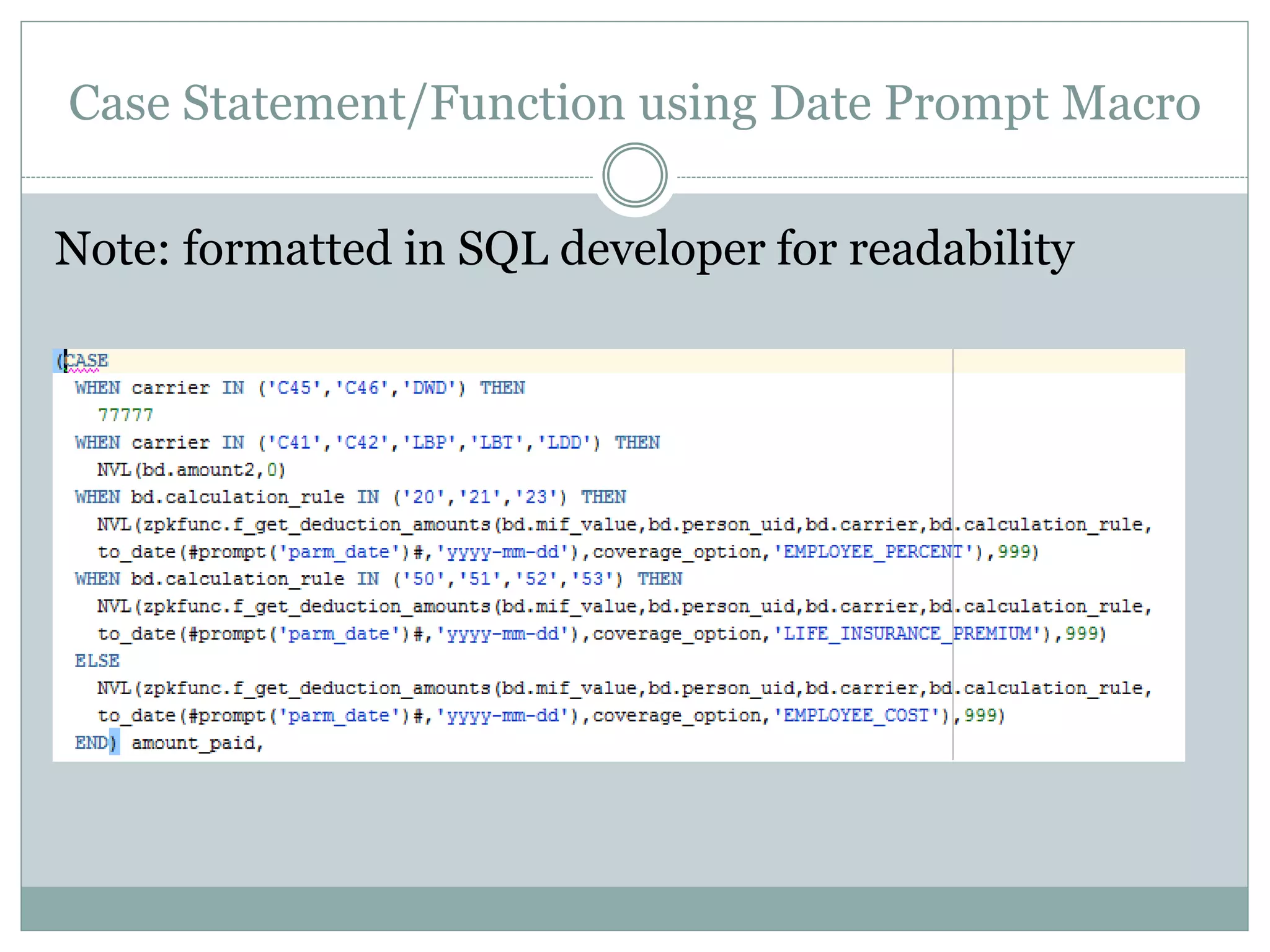 Case Statement/Function using Date Prompt Macro

Note: formatted in SQL developer for readability

(CASE
WHEN carrier IN ('C45','C46','DWD') THEN
77777
WHEN carrier IN ('C41','C42','LBP','LBT','LDD') THEN
NVL(bd.amount2,0)
WHEN bd.calculation_rule IN ('20','21','23') THEN
NVL(zpkfunc.f_get_deduction_amounts(bd.mif_value,bd.person_uid,bd.carrier,bd.calculation_rule,
to_date(#prompt('parm_date')#,'yyyy-mm-dd'),coverage_option,'EMPLOYEE_PERCENT'),999)
WHEN bd.calculation_rule IN ('50','51','52','53') THEN
NVL(zpkfunc.f_get_deduction_amounts(bd.mif_value,bd.person_uid,bd.carrier,bd.calculation_rule,
to_date(#prompt('parm_date')#,'yyyy-mm-dd'),coverage_option,'LIFE_INSURANCE_PREMIUM'),999)
ELSE
NVL(zpkfunc.f_get_deduction_amounts(bd.mif_value,bd.person_uid,bd.carrier,bd.calculation_rule,
to_date(#prompt('parm_date')#,'yyyy-mm-dd'),coverage_option,'EMPLOYEE_COST'),999)
END) amount_paid,